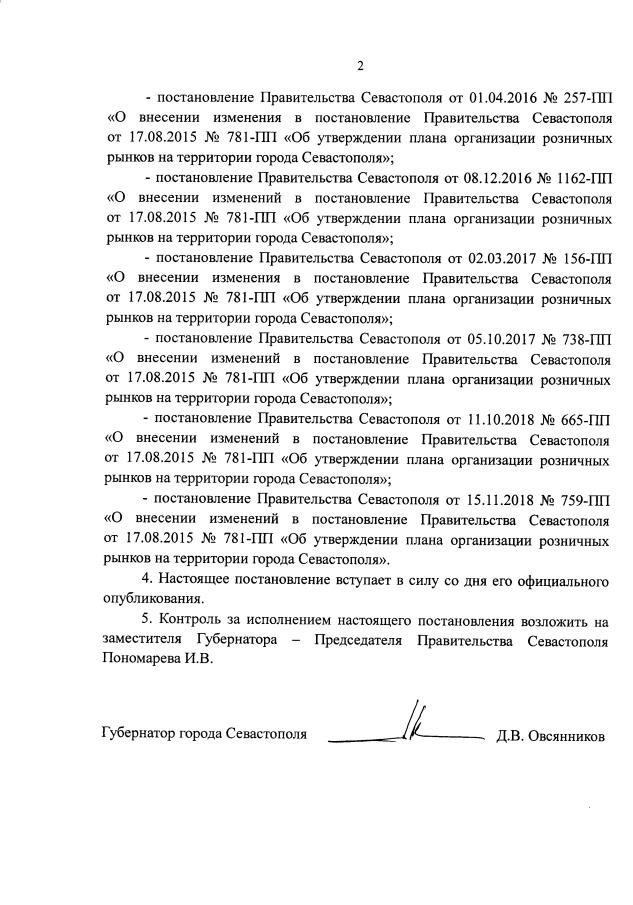 2

- постановление Правительства Севастополя от 01.04.2016 № 257-ПП «О внесении изменения в постановление Правительства Севастополя от 17.08.2015 № 781-ПП «Об утверждении плана организации розничных рынков на территории города Севастополя»;

- постановление Правительства Севастополя от 08.12.2016 № 1162-ПП «О внесении изменений в постановление Правительства Севастополя от 17.08.2015 № 781-ПП «Об утверждении плана организации розничных рынков на территории города Севастополя»;

- постановление Правительства Севастополя от 02.03.2017 № 156-ПП «О внесении изменения в постановление Правительства Севастополя от 17.08.2015 № 781-ПП «Об утверждении плана организации розничных рынков на территории города Севастополя»;

- постановление Правительства Севастополя от 05.10.2017 № 738-ПП «О внесении изменений в постановление Правительства Севастополя от 17.08.2015 № 781-ПП «Об утверждении плана организации розничных рынков на территории города Севастополя»;

- постановление Правительства Севастополя от 11.10.2018 № 665-ПП «О внесении изменений в постановление Правительства Севастополя от 17.08.2015 № 781-ПП «Об утверждении плана организации розничных рынков на территории города Севастополя»;

- постановление Правительства Севастополя от 15.11.2018 № 759-ПП «О внесении изменений в постановление Правительства Севастополя от 17.08.2015 № 781-ПП «Об утверждении плана организации розничных рынков на территории города Севастополя».

4. Настоящее постановление вступает в силу со дня его официального опубликования.

5. Контроль за исполнением настоящего постановления возложить на заместителя Губернатора – Председателя Правительства Севастополя Пономарева И.В.

Губернатор города Севастополя Д.В. Овсянников